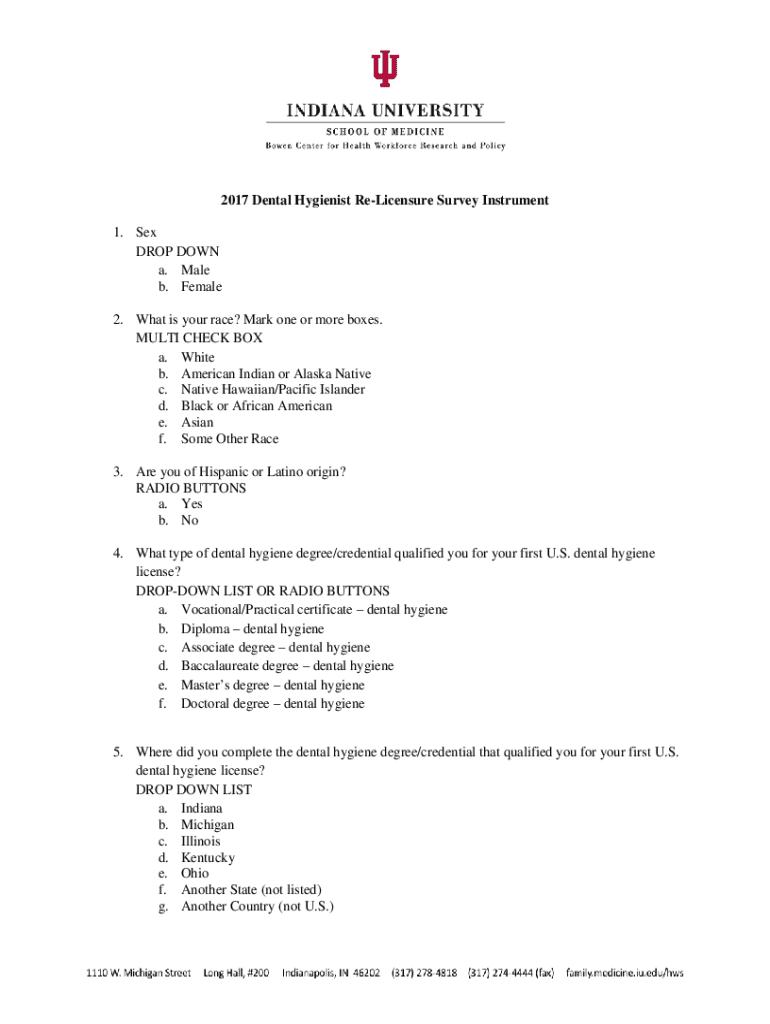 INDIANA UNIVERSITY
SCHOOL OF MEDICINE
Bowen Center for Health Workforce Research and Policy

2017 Dental Hygienist Re-Licensure Survey Instrument

1. Sex
DROP DOWN
a. Male
b. Female

2. What is your race? Mark one or more boxes.
MULTI CHECK BOX
a. White
b. American Indian or Alaska Native
c. Native Hawaiian/Pacific Islander
d. Black or African American
e. Asian
f. Some Other Race

3. Are you of Hispanic or Latino origin?
RADIO BUTTONS
a. Yes
b. No

4. What type of dental hygiene degree/credential qualified you for your first U.S. dental hygiene license?
DROP-DOWN LIST OR RADIO BUTTONS
a. Vocational/Practical certificate – dental hygiene
b. Diploma – dental hygiene
c. Associate degree – dental hygiene
d. Baccalaureate degree – dental hygiene
e. Master's degree – dental hygiene
f. Doctoral degree – dental hygiene

5. Where did you complete the dental hygiene degree/credential that qualified you for your first U.S. dental hygiene license?
DROP DOWN LIST
a. Indiana
b. Michigan
c. Illinois
d. Kentucky
e. Ohio
f. Another State (not listed)
g. Another Country (not U.S.)

1110 W. Michigan Street Long Hall, #200 Indianapolis, IN 46202 (317) 278-4818 (317) 274-4444 (fax) family.medicine.iu.edu/hws